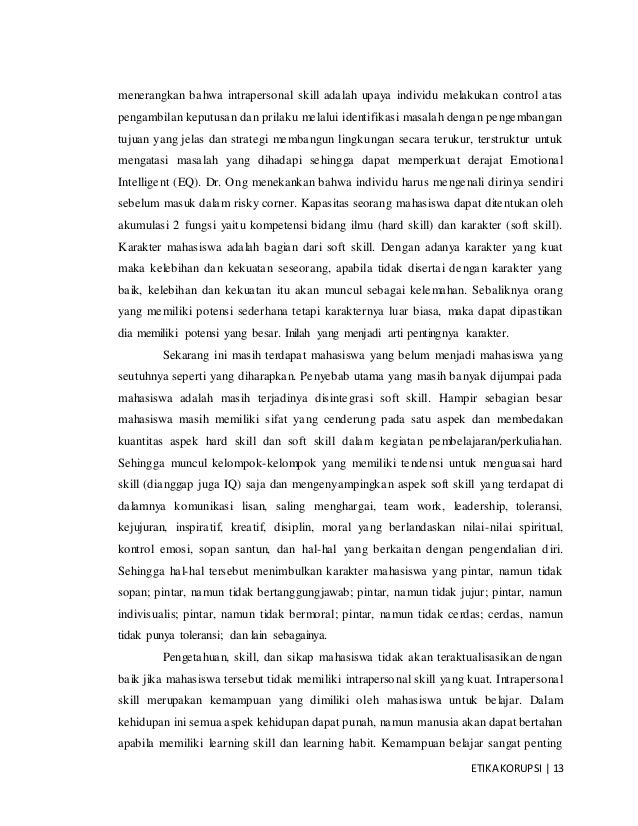 menerangkan bahwa intrapersonal skill adalah upaya individu melakukan control atas pengambilan keputusan dan prilaku melalui identifikasi masalah dengan pengembangan tujuan yang jelas dan strategi membangun lingkungan secara terukur, terstruktur untuk mengatasi masalah yang dihadapi sehingga dapat memperkuat derajat Emotional Intelligent (EQ). Dr. Ong menekankan bahwa individu harus mengenali dirinya sendiri sebelum masuk dalam risky corner. Kapasitas seorang mahasiswa dapat ditentukan oleh akumulasi 2 fungsi yaitu kompetensi bidang ilmu (hard skill) dan karakter (soft skill). Karakter mahasiswa adalah bagian dari soft skill. Dengan adanya karakter yang kuat maka kelebihan dan kekuatan seseorang, apabila tidak disertai dengan karakter yang baik, kelebihan dan kekuatan itu akan muncul sebagai kelemahan. Sebaliknya orang yang memiliki potensi sederhana tetapi karakternya luar biasa, maka dapat dipastikan dia memiliki potensi yang besar. Inilah yang menjadi arti pentingnya karakter.

Sekarang ini masih terdapat mahasiswa yang belum menjadi mahasiswa yang seutuhnya seperti yang diharapkan. Penyebab utama yang masih banyak dijumpai pada mahasiswa adalah masih terjadinya disintegrasi soft skill. Hampir sebagian besar mahasiswa masih memiliki sifat yang cenderung pada satu aspek dan membedakan kuantitas aspek hard skill dan soft skill dalam kegiatan pembelajaran/perkuliahan. Sehingga muncul kelompok-kelompok yang memiliki tendensi untuk menguasai hard skill (dianggap juga IQ) saja dan mengenyampingkan aspek soft skill yang terdapat di dalamnya komunikasi lisan, saling menghargai, team work, leadership, toleransi, kejujuran, inspiratif, kreatif, disiplin, moral yang berlandaskan nilai-nilai spiritual, kontrol emosi, sopan santun, dan hal-hal yang berkaitan dengan pengendalian diri. Sehingga hal-hal tersebut menimbulkan karakter mahasiswa yang pintar, namun tidak sopan; pintar, namun tidak bertanggungjawab; pintar, namun tidak jujur; pintar, namun indivisualis; pintar, namun tidak bermoral; pintar, namun tidak cerdas; cerdas, namun tidak punya toleransi; dan lain sebagainya.

Pengetahuan, skill, dan sikap mahasiswa tidak akan teraktualisasikan dengan baik jika mahasiswa tersebut tidak memiliki intrapersonal skill yang kuat. Intrapersonal skill merupakan kemampuan yang dimiliki oleh mahasiswa untuk belajar. Dalam kehidupan ini semua aspek kehidupan dapat punah, namun manusia akan dapat bertahan apabila memiliki learning skill dan learning habit. Kemampuan belajar sangat penting

ETIKA KORUPSI | 13